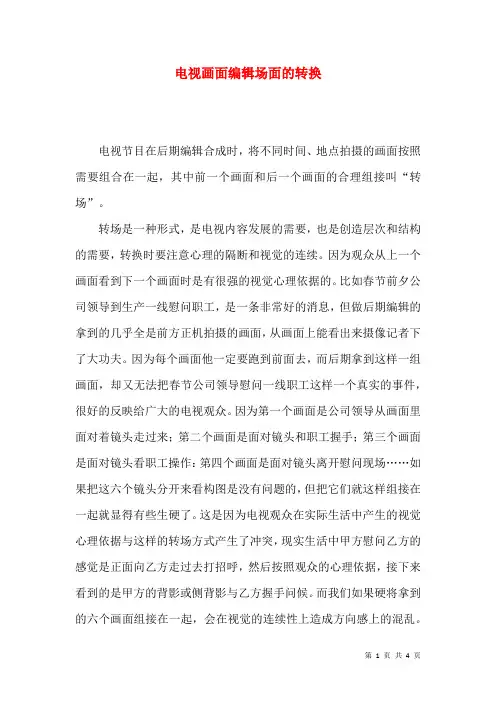 电视画面编辑场面的转换

电视节目在后期编辑合成时，将不同时间、地点拍摄的画面按照需要组合在一起，其中前一个画面和后一个画面的合理组接叫“转场”。

转场是一种形式，是电视内容发展的需要，也是创造层次和结构的需要，转换时要注意心理的隔断和视觉的连续。因为观众从上一个画面看到下一个画面时是有很强的视觉心理依据的。比如春节前夕公司领导到生产一线慰问职工，是一条非常好的消息，但做后期编辑的拿到的几乎全是前方正机拍摄的画面，从画面上能看出来摄像记者下了大功夫。因为每个画面他一定要跑到前面去，而后期拿到这样一组画面，却又无法把春节公司领导慰问一线职工这样一个真实的事件，很好的反映给广大的电视观众。因为第一个画面是公司领导从画面里面对着镜头走过来；第二个画面是面对镜头和职工握手；第三个画面是面对镜头看职工操作；第四个画面是面对镜头离开慰问现场……如果把这六个镜头分开来看构图是没有问题的，但把它们就这样组接在一起就显得有些生硬了。这是因为电视观众在实际生活中产生的视觉心理依据与这样的转场方式产生了冲突，现实生活中甲方慰问乙方的感觉是正面向乙方走过去打招呼，然后按照观众的心理依据，接下来看到的是甲方的背影或侧背影与乙方握手问候。而我们如果硬将拿到的六个画面组接在一起，会在视觉的连续性上造成方向感上的混乱。

第 1 页 共 4 页